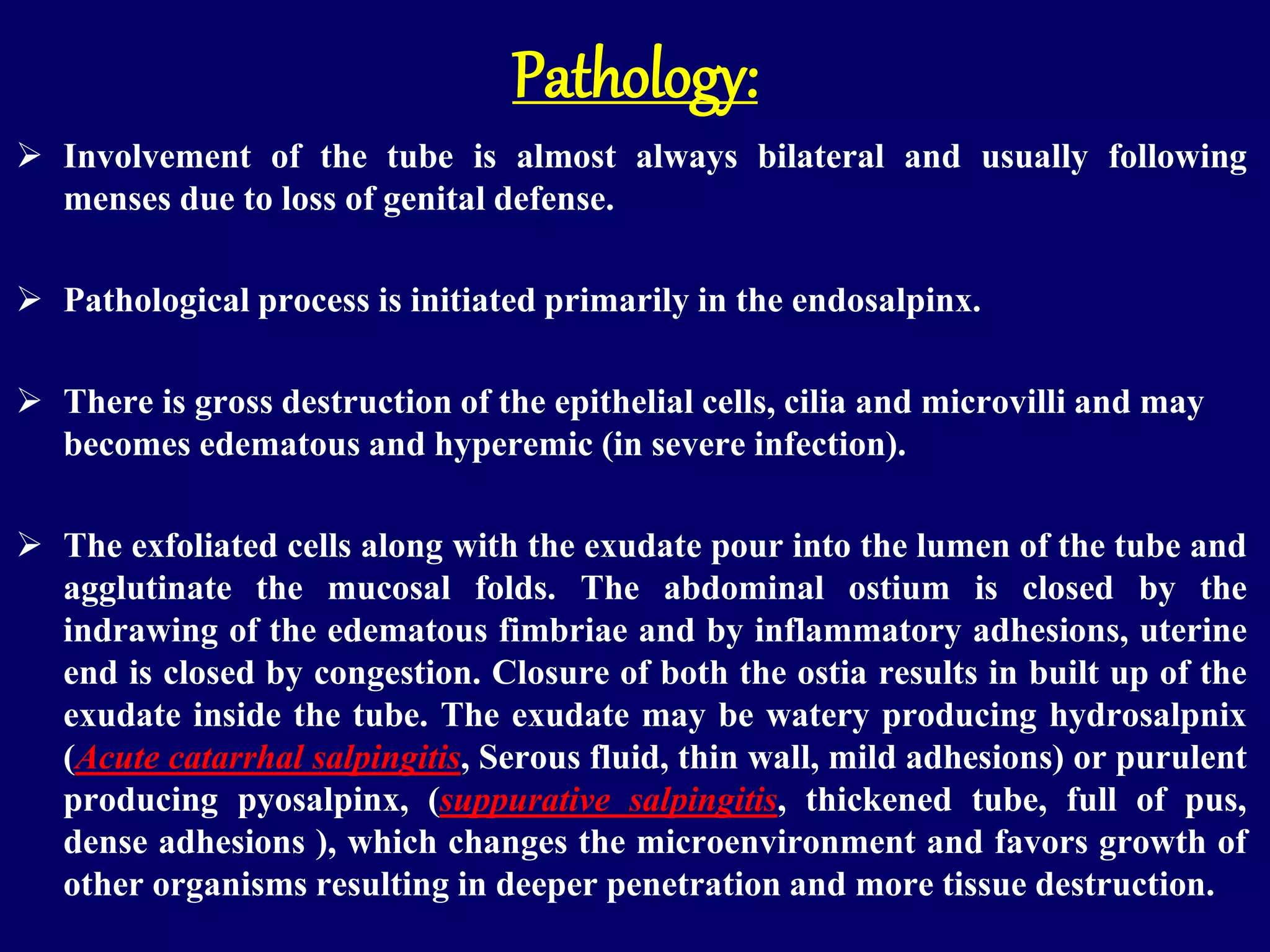 Pathology:

➢ Involvement of the tube is almost always bilateral and usually following menses due to loss of genital defense.

➢ Pathological process is initiated primarily in the endosalpinx.

➢ There is gross destruction of the epithelial cells, cilia and microvilli and may becomes edematous and hyperemic (in severe infection).

➢ The exfoliated cells along with the exudate pour into the lumen of the tube and agglutinate the mucosal folds. The abdominal ostium is closed by the indrawing of the edematous fimbriae and by inflammatory adhesions, uterine end is closed by congestion. Closure of both the ostia results in built up of the exudate inside the tube. The exudate may be watery producing hydrosalpnix (Acute catarrhal salpingitis, Serous fluid, thin wall, mild adhesions) or purulent producing pyosalpinx, (suppurative salpingitis, thickened tube, full of pus, dense adhesions ), which changes the microenvironment and favors growth of other organisms resulting in deeper penetration and more tissue destruction.